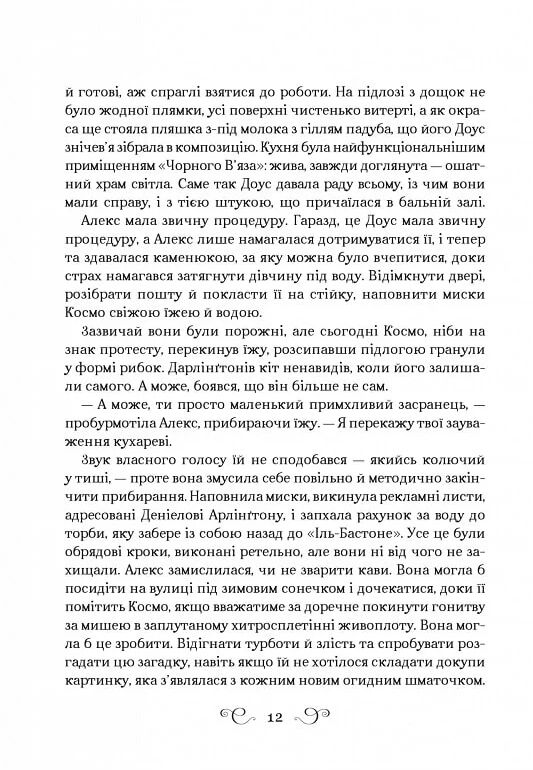 й готові, аж спраглі взятися до роботи. На підлозі з дощок не було жодної плямки, усі поверхні чистенько витерті, а як окраса ще стояла пляшка з-під молока з гіллям падуба, що його Доус знічев'я зібрала в композицію. Кухня була найфункціональнішим приміщенням «Чорного В'яза»: жива, завжди доглянута — ошатний храм світла. Саме так Доус давала раду всьому, із чим вони мали справу, і з тією штукою, що причаїлася в бальній залі.

Алекс мала звичну процедуру. Гаразд, це Доус мала звичну процедуру, а Алекс лише намагалася дотримуватися її, і тепер та здавалася каменюкою, за яку можна було вчепитися, доки страх намагався затягнути дівчину під воду. Відімкнути двері, розібрати пошту й покласти її на стійку, наповнити миски Космо свіжою їжею й водою.

Зазвичай вони були порожні, але сьогодні Космо, ніби на знак протесту, перекинув їжу, розсипавши підлогою гранули у формі рибок. Дарлінґтонів кіт ненавидів, коли його залишали самого. А може, боявся, що він більше не сам.

— А може, ти просто маленький примхливий засранець, — пробурмотіла Алекс, прибираючи їжу. — Я перекажу твої зауваження кухареві.

Звук власного голосу їй не сподобався — якийсь колючий у тиші, — проте вона змусила себе повільно й методично закінчити прибирання. Наповнила миски, викинула рекламні листи, адресовані Деніелові Арлінґтону, і запхала рахунок за воду до торби, яку забере із собою назад до «Іль-Бастоне». Усе це були обрядові кроки, виконані ретельно, але вони ні від чого не захищали. Алекс замислилася, чи не зварити кави. Вона могла б посидіти на вулиці під зимовим сонечком і дочекатися, доки її помітить Космо, якщо вважатиме за доречне покинути гонитву за мишею в заплутаному хитросплетінні живоплоту. Вона могла б це зробити. Відігнати турботи й злість та спробувати розгадати цю загадку, навіть якщо їй не хотілося складати докупи картинку, яка з'являлася з кожним новим огидним шматочком.

12